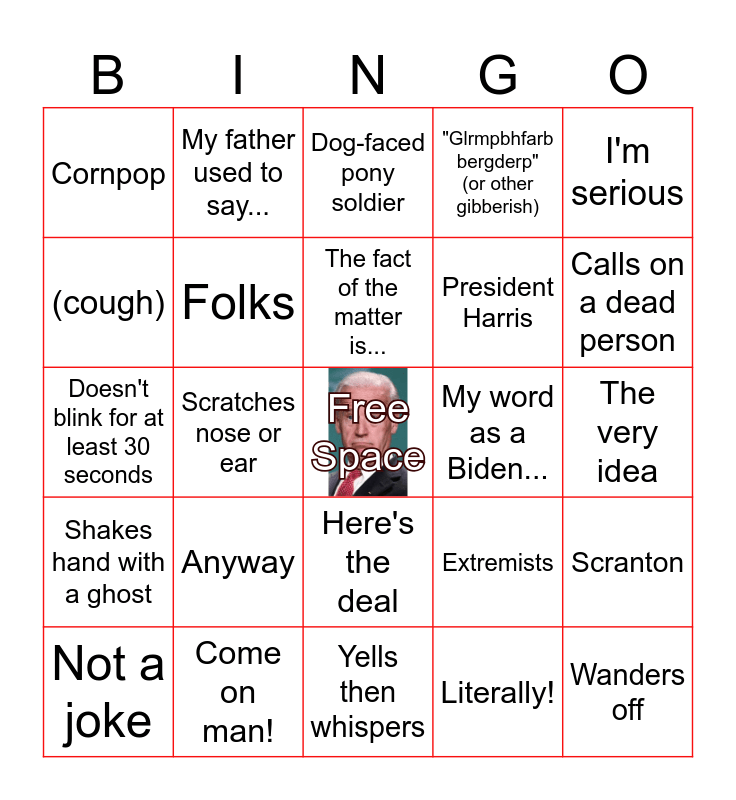 | B | I | N | G | O |
|---|---|---|---|---|
| Cornpop | My father used to say... | Dog-faced pony soldier | "Glrmpbhfarb bergderp" (or other gibberish) | I'm serious |
| (cough) | Folks | The fact of the matter is... | President Harris | Calls on a dead person |
| Doesn't blink for at least 30 seconds | Scratches nose or ear | Free Space | My word as a Biden... | The very idea |
| Shakes hand with a ghost | Anyway | Here's the deal | Extremists | Scranton |
| Not a joke | Come on man! | Yells then whispers | Literally! | Wanders off |